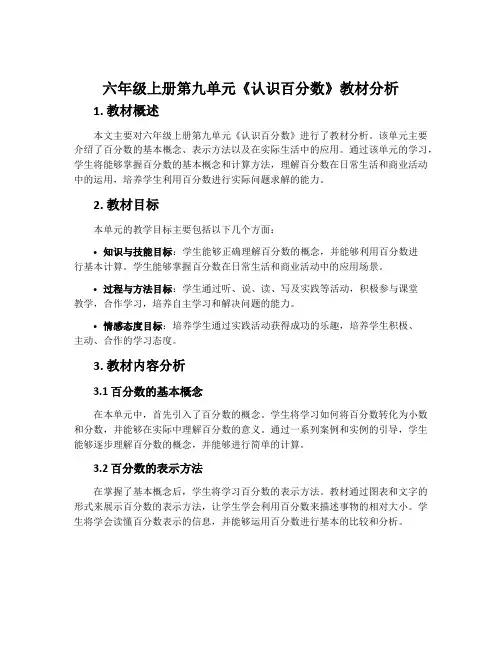 六年级上册第九单元《认识百分数》教材分析

1. 教材概述

本文主要对六年级上册第九单元《认识百分数》进行了教材分析。该单元主要介绍了百分数的基本概念、表示方法以及在实际生活中的应用。通过该单元的学习，学生将能够掌握百分数的基本概念和计算方法，理解百分数在日常生活和商业活动中的运用，培养学生利用百分数进行实际问题求解的能力。

2. 教材目标

本单元的教学目标主要包括以下几个方面：

• 知识与技能目标：学生能够正确理解百分数的概念，并能够利用百分数进行基本计算。学生能够掌握百分数在日常生活和商业活动中的应用场景。

• 过程与方法目标：学生通过听、说、读、写及实践等活动，积极参与课堂教学，合作学习，培养自主学习和解决问题的能力。

• 情感态度目标：培养学生通过实践活动获得成功的乐趣，培养学生积极、主动、合作的学习态度。

3. 教材内容分析

3.1 百分数的基本概念

在本单元中，首先引入了百分数的概念。学生将学习如何将百分数转化为小数和分数，并能够在实际中理解百分数的意义。通过一系列案例和实例的引导，学生能够逐步理解百分数的概念，并能够进行简单的计算。

3.2 百分数的表示方法

在掌握了基本概念后，学生将学习百分数的表示方法。教材通过图表和文字的形式来展示百分数的表示方法，让学生学会利用百分数来描述事物的相对大小。学生将学会读懂百分数表示的信息，并能够运用百分数进行基本的比较和分析。